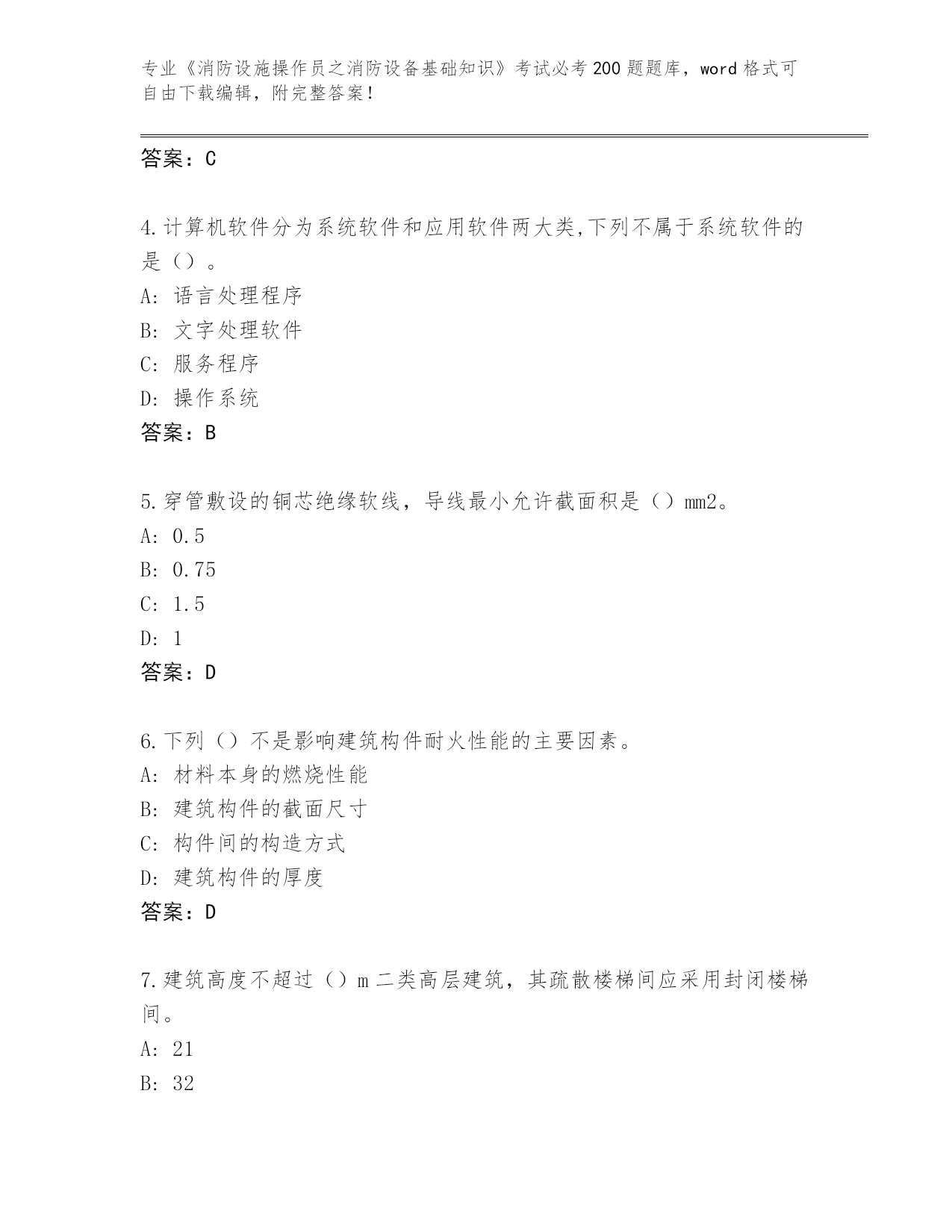 专业《消防设施操作员之消防设备基础知识》考试必考200题题库，word格式可自由下载编辑，附完整答案！

答案：C

4.计算机软件分为系统软件和应用软件两大类,下列不属于系统软件的是（）。
A: 语言处理程序
B: 文字处理软件
C: 服务程序
D: 操作系统
答案：B

5.穿管敷设的铜芯绝缘软线，导线最小允许截面积是（）mm2。
A: 0.5
B: 0.75
C: 1.5
D: 1
答案：D

6.下列（）不是影响建筑构件耐火性能的主要因素。
A: 材料本身的燃烧性能
B: 建筑构件的截面尺寸
C: 构件间的构造方式
D: 建筑构件的厚度
答案：D

7.建筑高度不超过（）m二类高层建筑，其疏散楼梯间应采用封闭楼梯间。
A: 21
B: 32